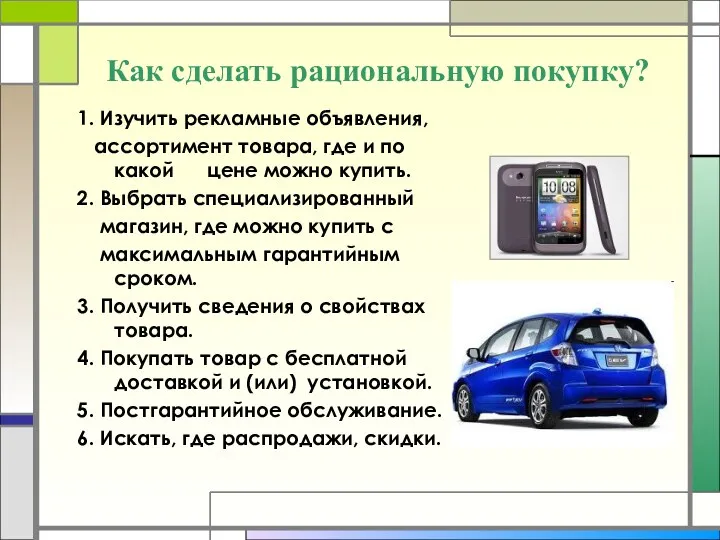 Как сделать рациональную покупку?

1. Изучить рекламные объявления, ассортимент товара, где и по какой цене можно купить.

2. Выбрать специализированный магазин, где можно купить с максимальным гарантийным сроком.

3. Получить сведения о свойствах товара.

4. Покупать товар с бесплатной доставкой и (или) установкой.

5. Постгарантийное обслуживание.

6. Искать, где распродажи, скидки.

10 08